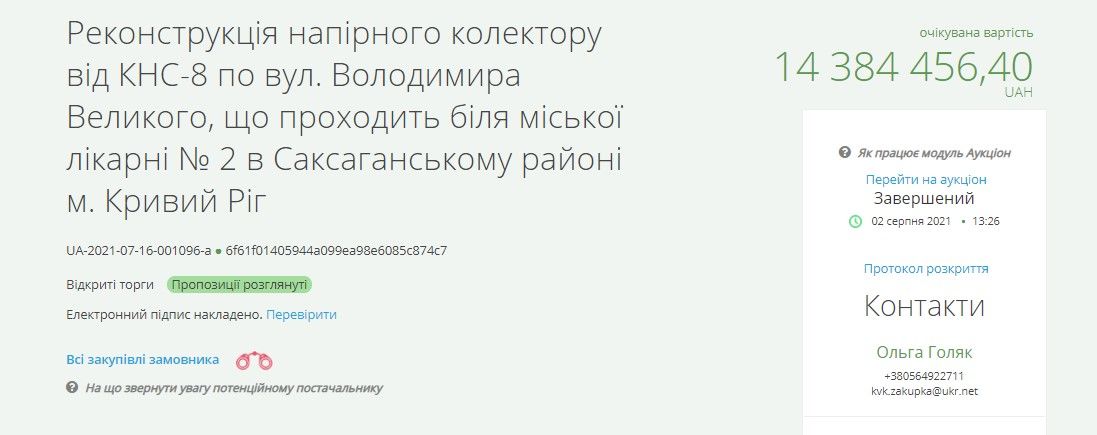 Реконструкція напірного колектору від КНС-8 по вул. Володимира Великого, що проходить біля міської лікарні № 2 в Саксаганському районі м. Кривий Ріг

UA-2021-07-16-001096-a ● 6f61f01405944a099ea98e6085c874c7

Відкриті торги Пропозиції розглянуті

Електронний підпис накладено. Перевірити

Всі закупівлі замовника

На що звернути увагу потенційному постачальнику

очікувана вартість
14 384 456,40
UAH

Як працює модуль Аукціон
Перейти на аукціон
Завершений
02 серпня 2021 • 13:26

Протокол розкриття

Контакти

Ольга Голяк
+380564922711
kvk.zakupka@ukr.net